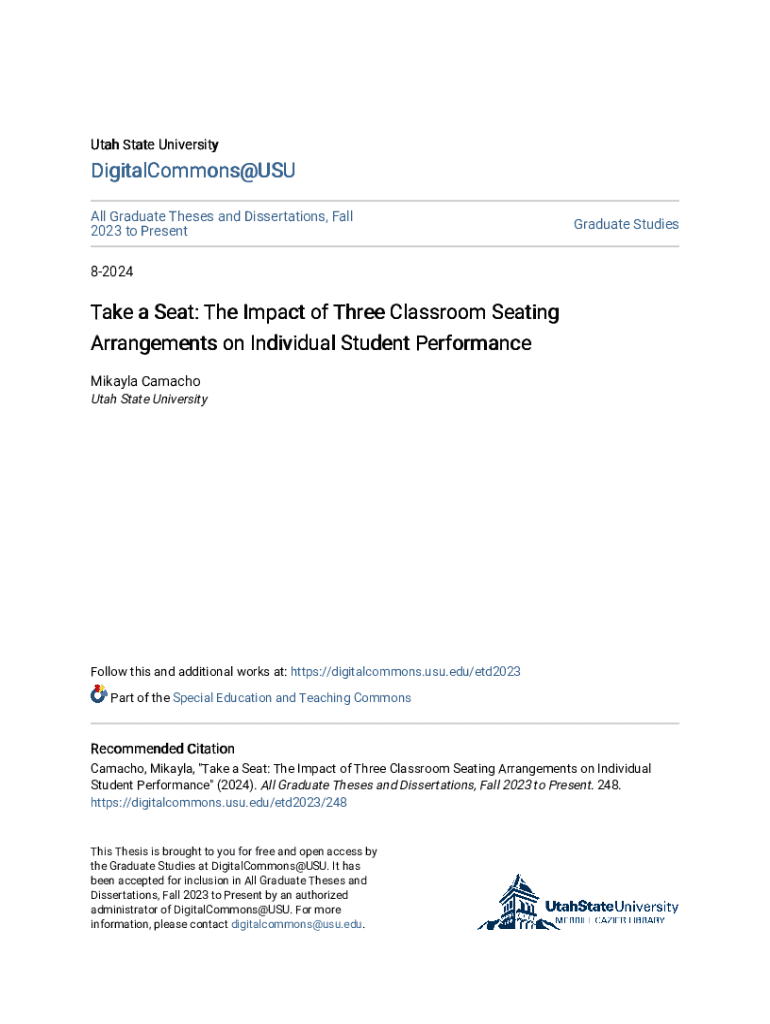 Utah State University

DigitalCommons@USU

All Graduate Theses and Dissertations, Fall 2023 to Present

Graduate Studies

8-2024

Take a Seat: The Impact of Three Classroom Seating Arrangements on Individual Student Performance

Mikayla Camacho
Utah State University

Follow this and additional works at: https://digitalcommons.usu.edu/etd2023

Part of the Special Education and Teaching Commons

Recommended Citation
Camacho, Mikayla, "Take a Seat: The Impact of Three Classroom Seating Arrangements on Individual Student Performance" (2024). All Graduate Theses and Dissertations, Fall 2023 to Present. 248.
https://digitalcommons.usu.edu/etd2023/248

This Thesis is brought to you for free and open access by the Graduate Studies at DigitalCommons@USU. It has been accepted for inclusion in All Graduate Theses and Dissertations, Fall 2023 to Present by an authorized administrator of DigitalCommons@USU. For more information, please contact digitalcommons@usu.edu.

UtahStateUniversity
MERRILL-CAZIER LIBRARY